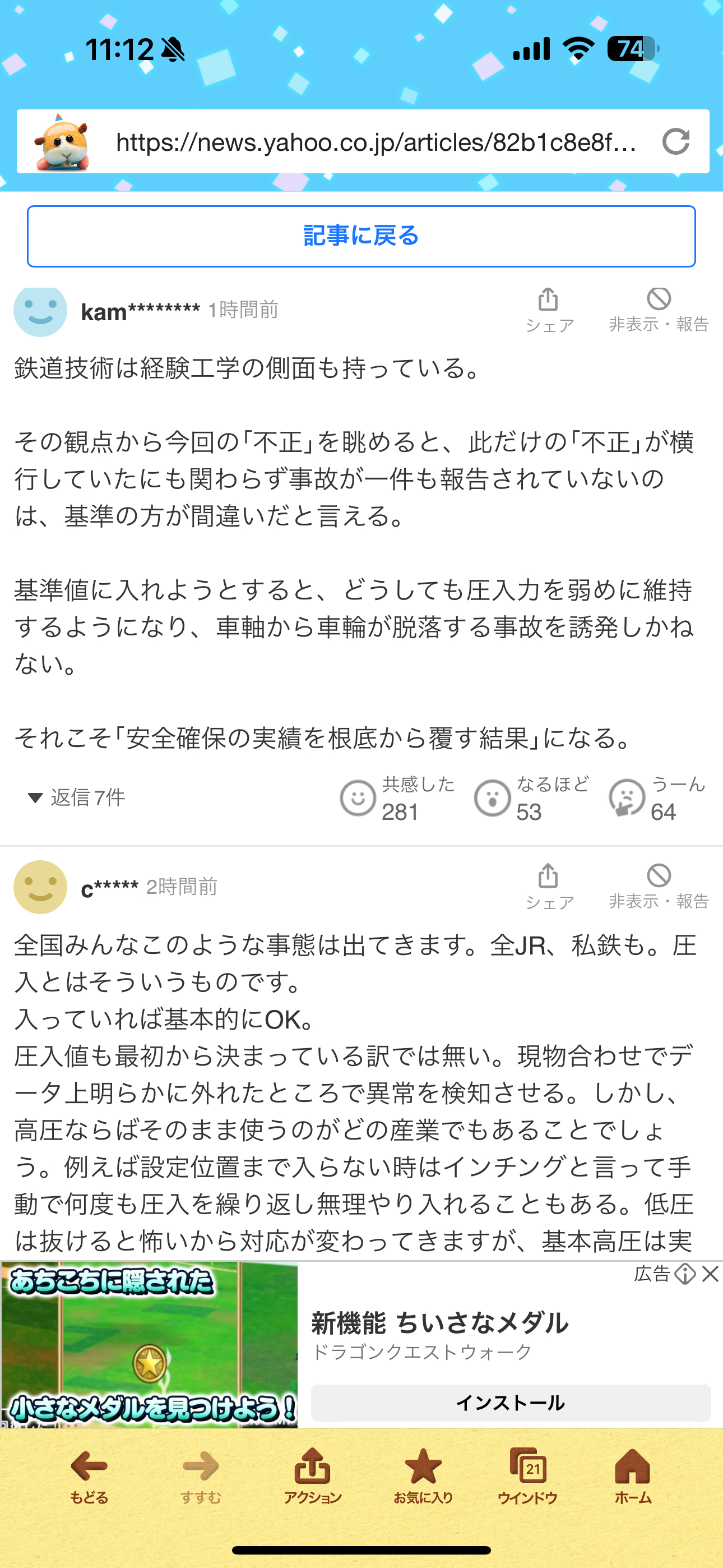 11:12 74

https://news.yahoo.co.jp/articles/82b1c8e8f...

記事に戻る

kam******** 1時間前
シェア 非表示・報告

鉄道技術は経験工学の側面も持っている。

その観点から今回の「不正」を眺めると、此だけの「不正」が横行していたにも関わらず事故が一件も報告されていないのは、基準の方が間違いだと言える。

基準値に入れようとすると、どうしても圧入力を弱めに維持するようになり、車軸から車輪が脱落する事故を誘発しかねない。

それこそ「安全確保の実績を根底から覆す結果」になる。

返信 7件
共感した 281
なるほど 53
うーん 64

c***** 2時間前
シェア 非表示・報告

全国みんなこのような事態は出てきます。全JR、私鉄も。圧入とはそういうものです。
入っていれば基本的にOK。
圧入値も最初から決まっている訳では無い。現物合わせでデータ上明らかに外れたところで異常を検知させる。しかし、高圧ならばそのまま使うのがどの産業でもあることでしょう。例えば設定位置まで入らない時はインチングと言って手動で何度も圧入を繰り返し無理やり入れることもある。低圧は抜けると怖いから対応が変わってきますが、基本高圧は実

あちこちに隠された
小さなメダルを見つけよう!
広告
新機能 ちいさなメダル
ドラゴンクエストウォーク
インストール

もどる すすむ アクション お気に入り 21 ウインドウ ホーム